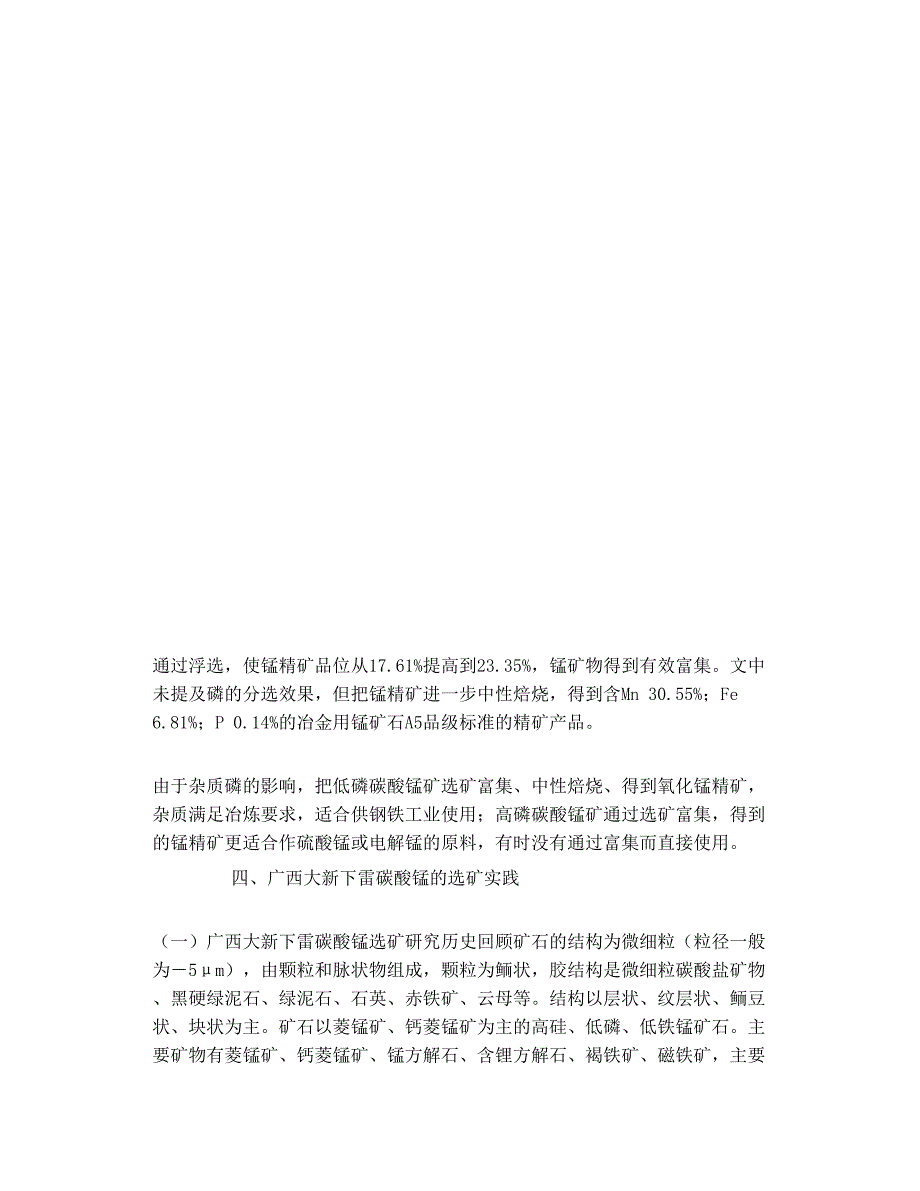 通过浮选，使锰精矿品位从17.61%提高到23.35%，锰矿物得到有效富集。文中未提及磷的分选效果，但把锰精矿进一步中性焙烧，得到含Mn 30.55%；Fe 6.81%；P 0.14%的冶金用锰矿石A5品级标准的精矿产品。

由于杂质磷的影响，把低磷碳酸锰矿选矿富集、中性焙烧、得到氧化锰精矿，杂质满足冶炼要求，适合供钢铁工业使用；高磷碳酸锰矿通过选矿富集，得到的锰精矿更适合作硫酸锰或电解锰的原料，有时没有通过富集而直接使用。

四、广西大新下雷碳酸锰的选矿实践

（一）广西大新下雷碳酸锰选矿研究历史回顾矿石的结构为微细粒（粒径一般为－5μm），由颗粒和脉状物组成，颗粒为鲕状，胶结构是微细粒碳酸盐矿物、黑硬绿泥石、绿泥石、石英、赤铁矿、云母等。结构以层状、纹层状、鲕豆状、块状为主。矿石以菱锰矿、钙菱锰矿为主的高硅、低磷、低铁锰矿石。主要矿物有菱锰矿、钙菱锰矿、锰方解石、含锂方解石、褐铁矿、磁铁矿，主要